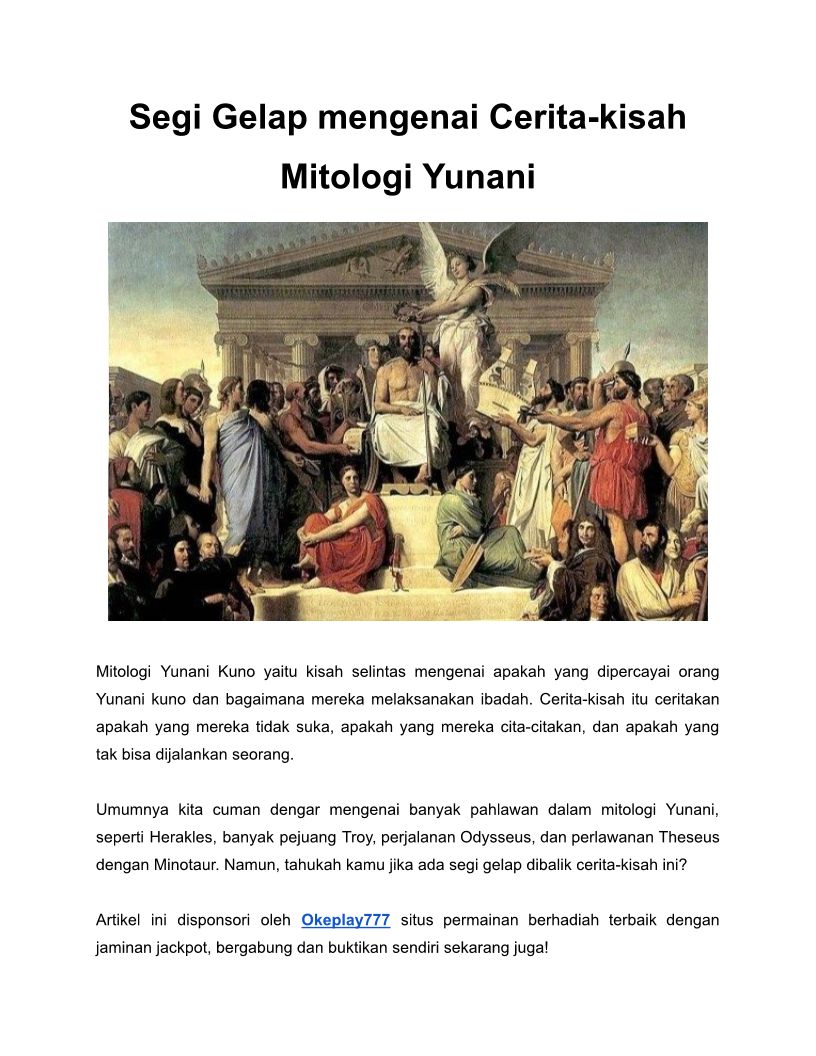 Segi Gelap mengenai Cerita-kisah Mitologi Yunani

Mitologi Yunani Kuno yaitu kisah selintas mengenai apakah yang dipercayai orang Yunani kuno dan bagaimana mereka melaksanakan ibadah. Cerita-kisah itu ceritakan apakah yang mereka tidak suka, apakah yang mereka cita-citakan, dan apakah yang tak bisa dijalankan seorang.

Umumnya kita cuman dengar mengenai banyak pahlawan dalam mitologi Yunani, seperti Herakles, banyak pejuang Troy, perjalanan Odysseus, dan perlawanan Theseus dengan Minotaur. Namun, tahukah kamu jika ada segi gelap dibalik cerita-kisah ini?

Artikel ini disponsori oleh Okeplay777 situs permainan berhadiah terbaik dengan jaminan jackpot, bergabung dan buktikan sendiri sekarang juga!